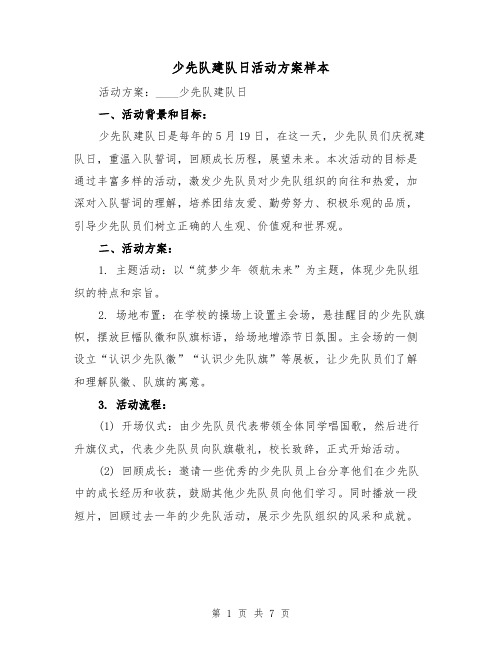 少先队建队日活动方案样本

活动方案：____少先队建队日

一、活动背景和目标：

少先队建队日是每年的5月19日，在这一天，少先队员们庆祝建队日，重温入队誓词，回顾成长历程，展望未来。本次活动的目标是通过丰富多样的活动，激发少先队员对少先队组织的向往和热爱，加深对入队誓词的理解，培养团结友爱、勤劳努力、积极乐观的品质，引导少先队员们树立正确的人生观、价值观和世界观。

二、活动方案：

1. 主题活动：以“筑梦少年 领航未来”为主题，体现少先队组织的特点和宗旨。

2. 场地布置：在学校的操场上设置主会场，悬挂醒目的少先队旗帜，摆放巨幅队徽和队旗标语，给场地增添节日氛围。主会场的一侧设立“认识少先队徽”“认识少先队旗”等展板，让少先队员们了解和理解队徽、队旗的寓意。

3. 活动流程：

(1) 开场仪式：由少先队员代表带领全体同学唱国歌，然后进行升旗仪式，代表少先队员向队旗敬礼，校长致辞，正式开始活动。

(2) 回顾成长：邀请一些优秀的少先队员上台分享他们在少先队中的成长经历和收获，鼓励其他少先队员向他们学习。同时播放一段短片，回顾过去一年的少先队活动，展示少先队组织的风采和成就。

第 1 页 共 7 页